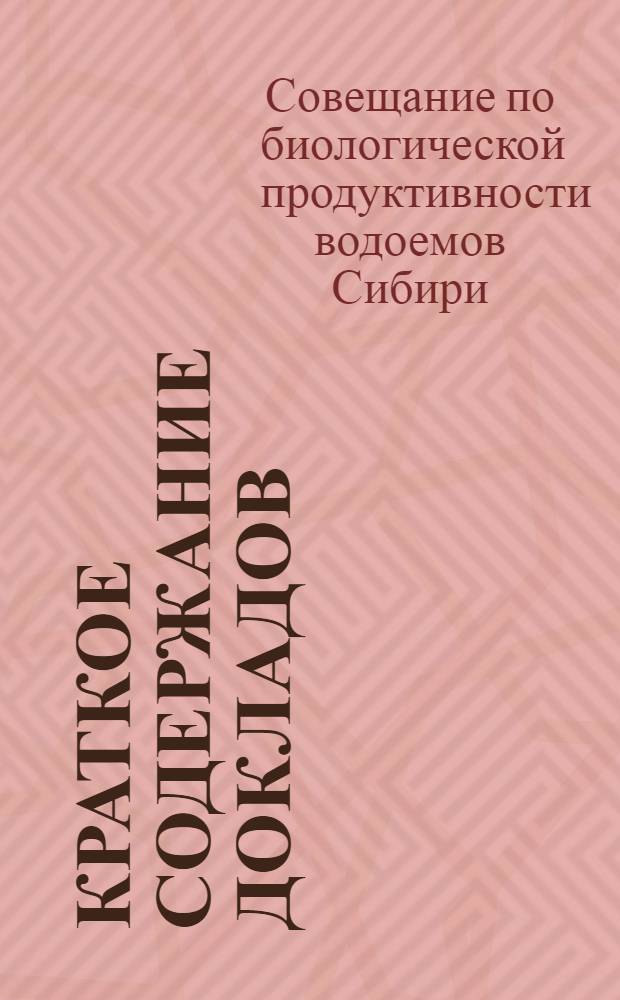 Совещание по биологической продуктивности водоемов Сибири

КРАТКОЕ СОДЕРЖАНИЕ ДОКЛАДОВ